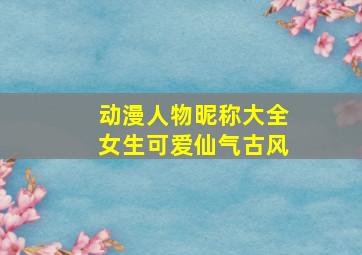 动漫人物昵称大全
女生可爱仙气古风